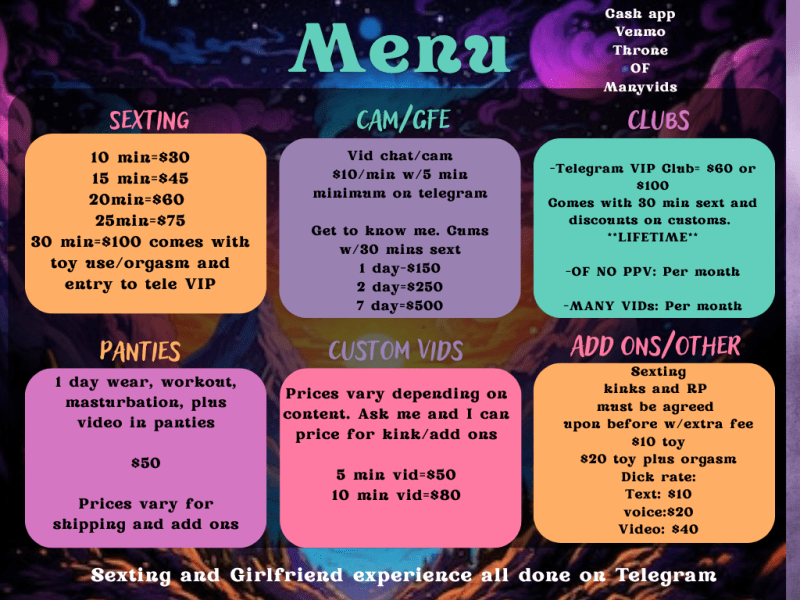 Menu

Cash app
Venmo
Throne
OF
Manyvids

SEXTING

10 min=$30
15 min=$45
20min=$60
25min=$75
30 min=$100 comes with toy use/orgasm and entry to tele VIP

CAM/GFE

Vid chat/cam
$10/min w/5 min minimum on telegram

Get to know me. Cums w/30 mins sext
1 day-$150
2 day=$250
7 day=$500

CLUBS

-Telegram VIP Club= $60 or $100
Comes with 30 min sext and discounts on customs.
**LIFETIME**

-OF NO PPV: Per month

-MANY VIDs: Per month

PANTIES

1 day wear, workout, masturbation, plus video in panties

$50

Prices vary for shipping and add ons

CUSTOM VIDS

Prices vary depending on content. Ask me and I can price for kink/add ons

5 min vid=$50
10 min vid=$80

ADD ONS/OTHER

Sexting
kinks and RP
must be agreed
upon before w/extra fee
$10 toy
$20 toy plus orgasm
Dick rate:
Text: $10
voice:$20
Video: $40

Sexting and Girlfriend experience all done on Telegram